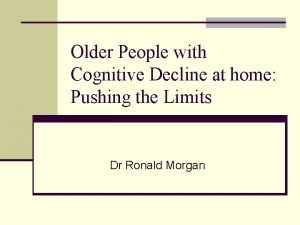 Older People with Cognitive Decline at home: Pushing the Limits

Dr Ronald Morgan